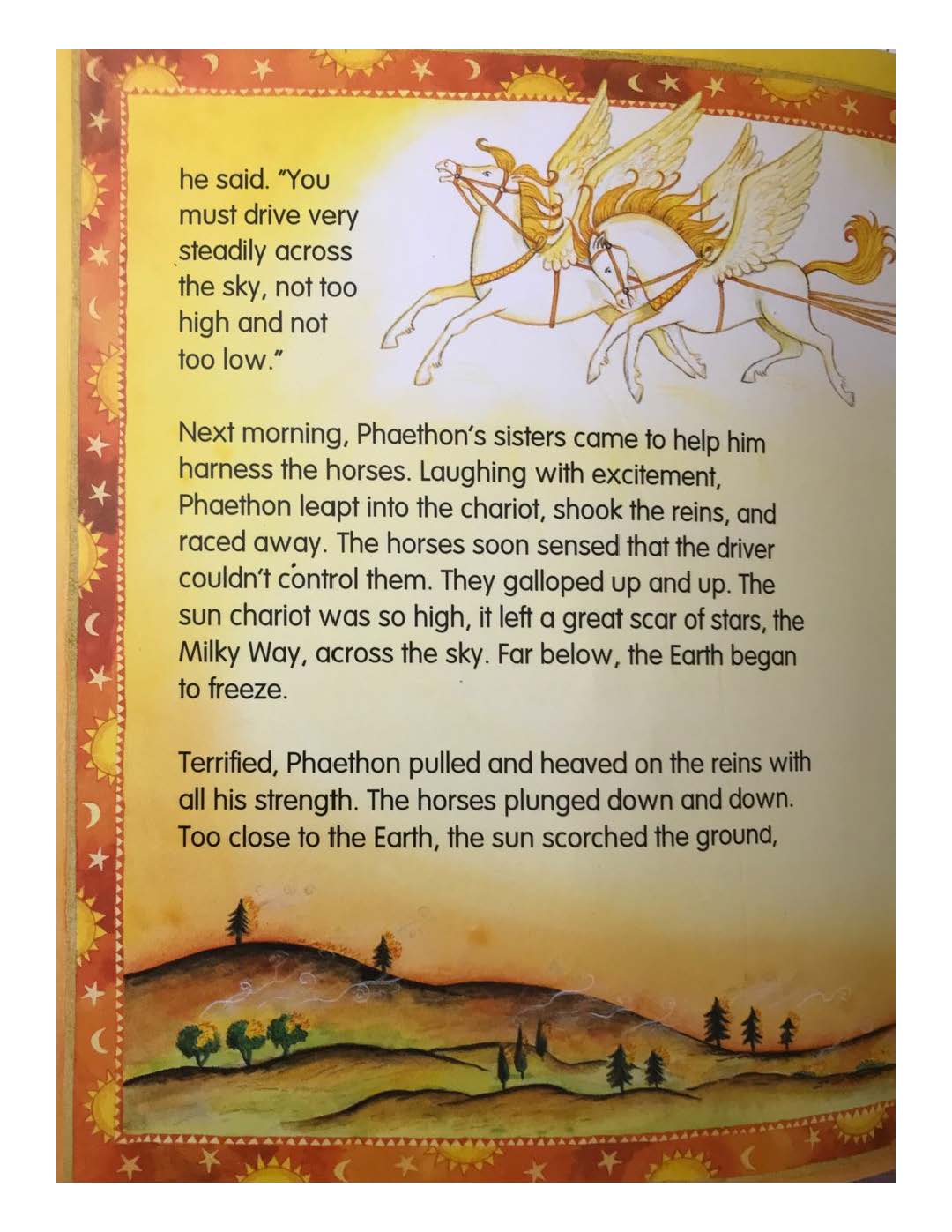 he said. "You must drive very steadily across the sky, not too high and not too low."

Next morning, Phaethon's sisters came to help him harness the horses. Laughing with excitement, Phaethon leapt into the chariot, shook the reins, and raced away. The horses soon sensed that the driver couldn't control them. They galloped up and up. The sun chariot was so high, it left a great scar of stars, the Milky Way, across the sky. Far below, the Earth began to freeze.

Terrified, Phaethon pulled and heaved on the reins with all his strength. The horses plunged down and down. Too close to the Earth, the sun scorched the ground,